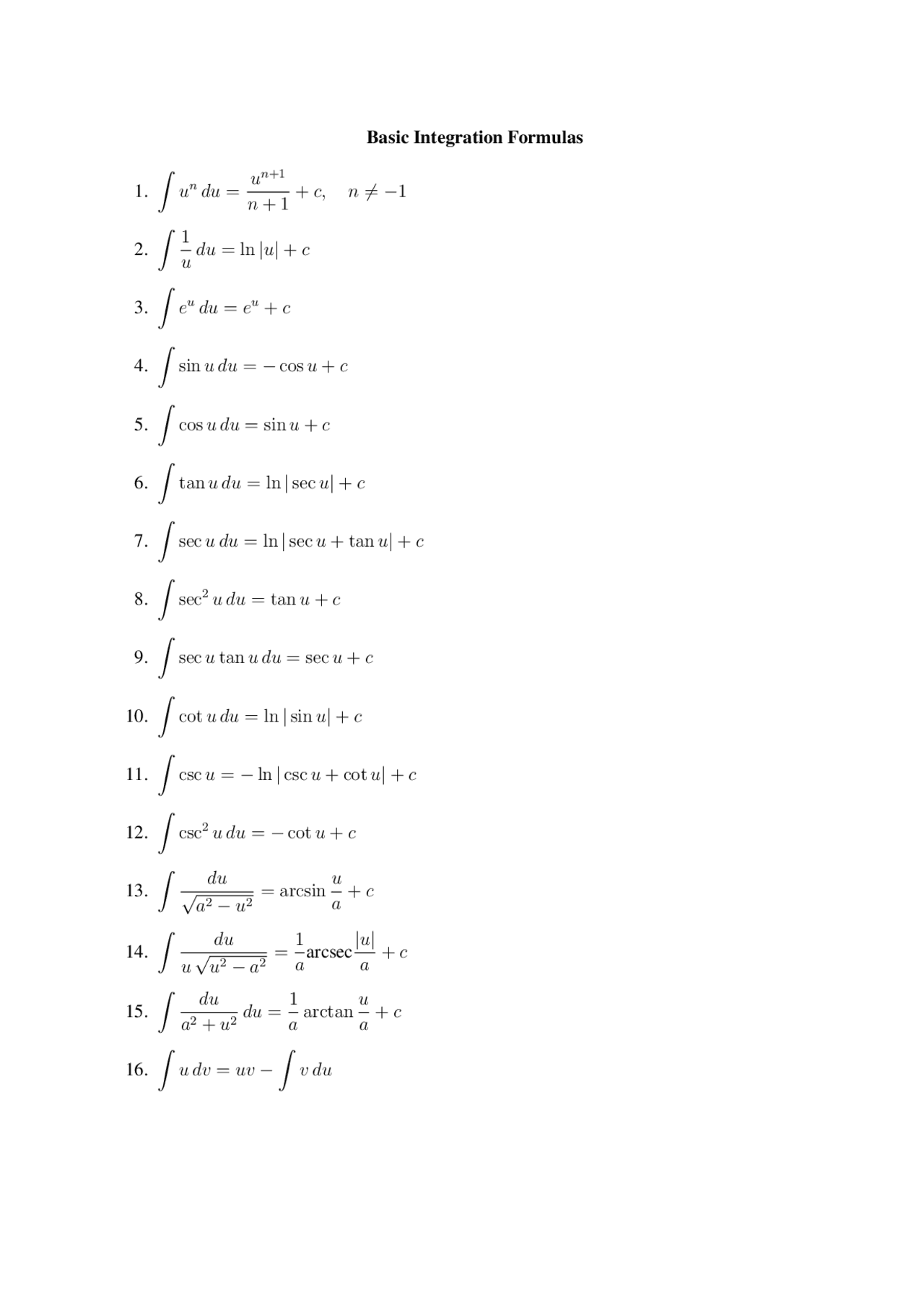 Basic Integration Formulas

1. $\int u^n \, du = \frac{u^{n+1}}{n+1} + c, \quad n \neq -1$

2. $\int \frac{1}{u} \, du = \ln |u| + c$

3. $\int e^u \, du = e^u + c$

4. $\int \sin u \, du = -\cos u + c$

5. $\int \cos u \, du = \sin u + c$

6. $\int \tan u \, du = \ln |\sec u| + c$

7. $\int \sec u \, du = \ln |\sec u + \tan u| + c$

8. $\int \sec^2 u \, du = \tan u + c$

9. $\int \sec u \tan u \, du = \sec u + c$

10. $\int \cot u \, du = \ln |\sin u| + c$

11. $\int \csc u = -\ln |\csc u + \cot u| + c$

12. $\int \csc^2 u \, du = -\cot u + c$

13. $\int \frac{du}{\sqrt{a^2 - u^2}} = \arcsin \frac{u}{a} + c$

14. $\int \frac{du}{u\sqrt{u^2 - a^2}} = \frac{1}{a} \text{arcsec} \frac{|u|}{a} + c$

15. $\int \frac{du}{a^2 + u^2} \, du = \frac{1}{a} \arctan \frac{u}{a} + c$

16. $\int u \, dv = uv - \int v \, du$